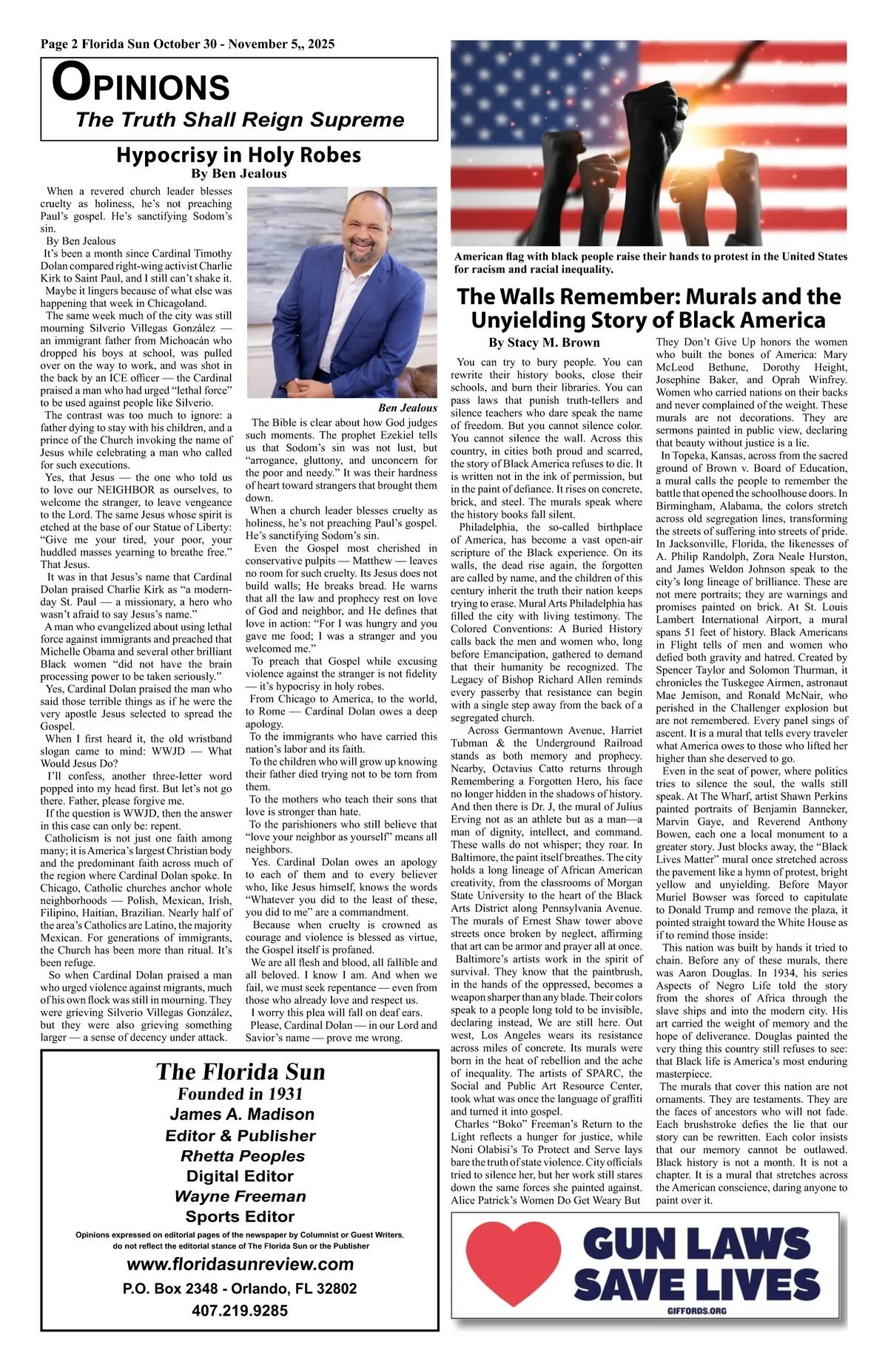 Page 2 Florida Sun October 30 - November 5,, 2025

OPINIONS
The Truth Shall Reign Supreme

Hypocrisy in Holy Robes
By Ben Jealous

When a revered church leader blesses cruelty as holiness, he's not preaching Paul's gospel. He's sanctifying Sodom's sin.

By Ben Jealous

It's been a month since Cardinal Timothy Dolan compared right-wing activist Charlie Kirk to Saint Paul, and I still can't shake it.

Maybe it lingers because of what else was happening that week in Chicagoland.

The same week much of the city was still mourning Silverio Villegas González — an immigrant father from Michoacán who dropped his boys at school, was pulled over on the way to work, and was shot in the back by an ICE officer — the Cardinal praised a man who had urged "lethal force" to be used against people like Silverio.

The contrast was too much to ignore: a father dying to stay with his children, and a prince of the Church invoking the name of Jesus while celebrating a man who called for such executions.

Yes, that Jesus — the one who told us to love our NEIGHBOR as ourselves, to welcome the stranger, to leave vengeance to the Lord. The same Jesus whose spirit is etched at the base of our Statue of Liberty: "Give me your tired, your poor, your huddled masses yearning to breathe free." That Jesus.

It was in that Jesus's name that Cardinal Dolan praised Charlie Kirk as "a modern-day St. Paul — a missionary, a hero who wasn't afraid to say Jesus's name."

A man who evangelized about using lethal force against immigrants and preached that Michelle Obama and several other brilliant Black women "did not have the brain processing power to be taken seriously."

Yes, Cardinal Dolan praised the man who said those terrible things as if he were the very apostle Jesus selected to spread the Gospel.

When I first heard it, the old wristband slogan came to mind: WWJD — What Would Jesus Do?

I'll confess, another three-letter word popped into my head first. But let's not go there. Father, please forgive me.

If the question is WWJD, then the answer in this case can only be: repent.

Catholicism is not just one faith among many; it is America's largest Christian body and the predominant faith across much of the region where Cardinal Dolan spoke. In Chicago, Catholic churches anchor whole neighborhoods — Polish, Mexican, Irish, Filipino, Haitian, Brazilian. Nearly half of the area's Catholics are Latino, the majority Mexican. For generations of immigrants, the Church has been more than ritual. It's been refuge.

So when Cardinal Dolan praised a man who urged violence against migrants, much of his own flock was still in mourning. They were grieving Silverio Villegas González, but they were also grieving something larger — a sense of decency under attack.

Ben Jealous

The Bible is clear about how God judges such moments. The prophet Ezekiel tells us that Sodom's sin was not lust, but "arrogance, gluttony, and unconcern for the poor and needy." It was their hardness of heart toward strangers that brought them down.

When a church leader blesses cruelty as holiness, he's not preaching Paul's gospel. He's sanctifying Sodom's sin.

Even the Gospel most cherished in conservative pulpits — Matthew — leaves no room for such cruelty. Its Jesus does not build walls; He breaks bread. He warns that all the law and prophecy rest on love of God and neighbor, and He defines that love in action: "For I was hungry and you gave me food; I was a stranger and you welcomed me."

To preach that Gospel while excusing violence against the stranger is not fidelity — it's hypocrisy in holy robes.

From Chicago to America, to the world, to Rome — Cardinal Dolan owes a deep apology.

To the immigrants who have carried this nation's labor and its faith.

To the children who will grow up knowing their father died trying not to be torn from them.

To the mothers who teach their sons that love is stronger than hate.

To the parishioners who still believe that "love your neighbor as yourself" means all neighbors.

Yes. Cardinal Dolan owes an apology to each of them and to every believer who, like Jesus himself, knows the words "Whatever you did to the least of these, you did to me" are a commandment.

Because when cruelty is crowned as courage and violence is blessed as virtue, the Gospel itself is profaned.

We are all flesh and blood, all fallible and all beloved. I know I am. And when we fail, we must seek repentance — even from those who already love and respect us.

I worry this plea will fall on deaf ears.

Please, Cardinal Dolan — in our Lord and Savior's name — prove me wrong.

The Florida Sun
Founded in 1931
James A. Madison
Editor & Publisher
Rhetta Peoples
Digital Editor
Wayne Freeman
Sports Editor
Opinions expressed on editorial pages of the newspaper by Columnist or Guest Writers, do not reflect the editorial stance of The Florida Sun or the Publisher
www.floridasunreview.com
P.O. Box 2348 - Orlando, FL 32802
407.219.9285

American flag with black people raise their hands to protest in the United States for racism and racial inequality.

The Walls Remember: Murals and the Unyielding Story of Black America
By Stacy M. Brown

You can try to bury people. You can rewrite their history books, close their schools, and burn their libraries. You can pass laws that punish truth-tellers and silence teachers who dare speak the name of freedom. But you cannot silence color. You cannot silence the wall. Across this country, in cities both proud and scarred, the story of Black America refuses to die. It is written not in the ink of permission, but in the paint of defiance. It rises on concrete, brick, and steel. The murals speak where the history books fall silent.

Philadelphia, the so-called birthplace of America, has become a vast open-air scripture of the Black experience. On its walls, the dead rise again, the forgotten are called by name, and the children of this century inherit the truth their nation keeps trying to erase. Mural Arts Philadelphia has filled the city with living testimony. The Colored Conventions: A Buried History calls back the men and women who, long before Emancipation, gathered to demand that their humanity be recognized. The Legacy of Bishop Richard Allen reminds every passerby that resistance can begin with a single step away from the back of a segregated church.

Across Germantown Avenue, Harriet Tubman & the Underground Railroad stands as both memory and prophecy. Nearby, Octavius Catto returns through Remembering a Forgotten Hero, his face no longer hidden in the shadows of history. And then there is Dr. J, the mural of Julius Erving not as an athlete but as a man—a man of dignity, intellect, and command. These walls do not whisper; they roar. In Baltimore, the paint itself breathes. The city holds a long lineage of African American creativity, from the classrooms of Morgan State University to the heart of the Black Arts District along Pennsylvania Avenue. The murals of Ernest Shaw tower above streets once broken by neglect, affirming that art can be armor and prayer all at once.

Baltimore's artists work in the spirit of survival. They know that the paintbrush, in the hands of the oppressed, becomes a weapon sharper than any blade. Their colors speak to a people long told to be invisible, declaring instead, We are still here. Out west, Los Angeles wears its resistance across miles of concrete. Its murals were born in the heat of rebellion and the ache of inequality. The artists of SPARC, the Social and Public Art Resource Center, took what was once the language of graffiti and turned it into gospel.

Charles "Boko" Freeman's Return to the Light reflects a hunger for justice, while Noni Olabisi's To Protect and Serve lays bare the truth of state violence. City officials tried to silence her, but her work still stares down the same forces she painted against. Alice Patrick's Women Do Get Weary But They Don't Give Up honors the women who built the bones of America: Mary McLeod Bethune, Dorothy Height, Josephine Baker, and Oprah Winfrey. Women who carried nations on their backs and never complained of the weight. These murals are not decorations. They are sermons painted in public view, declaring that beauty without justice is a lie.

In Topeka, Kansas, across from the sacred ground of Brown v. Board of Education, a mural calls the people to remember the battle that opened the schoolhouse doors. In Birmingham, Alabama, the colors stretch across old segregation lines, transforming the streets of suffering into streets of pride. In Jacksonville, Florida, the likenesses of A. Philip Randolph, Zora Neale Hurston, and James Weldon Johnson speak to the city's long lineage of brilliance. These are not mere portraits; they are warnings and promises painted on brick. At St. Louis Lambert International Airport, a mural spans 51 feet of history. Black Americans in Flight tells of men and women who defied both gravity and hatred. Created by Spencer Taylor and Solomon Thurman, it chronicles the Tuskegee Airmen, astronaut Mae Jemison, and Ronald McNair, who perished in the Challenger explosion but are not remembered. Every panel sings of ascent. It is a mural that tells every traveler what America owes to those who lifted her higher than she deserved to go.

Even in the seat of power, where politics tries to silence the soul, the walls still speak. At The Wharf, artist Shawn Perkins painted portraits of Benjamin Banneker, Marvin Gaye, and Reverend Anthony Bowen, each one a local monument to a greater story. Just blocks away, the "Black Lives Matter" mural once stretched across the pavement like a hymn of protest, bright yellow and unyielding. Before Mayor Muriel Bowser was forced to capitulate to Donald Trump and remove the plaza, it pointed straight toward the White House as if to remind those inside:

This nation was built by hands it tried to chain. Before any of these murals, there was Aaron Douglas. In 1934, his series Aspects of Negro Life told the story from the shores of Africa through the slave ships and into the modern city. His art carried the weight of memory and the hope of deliverance. Douglas painted the very thing this country still refuses to see: that Black life is America's most enduring masterpiece.

The murals that cover this nation are not ornaments. They are testaments. They are the faces of ancestors who will not fade. Each brushstroke defies the lie that our story can be rewritten. Each color insists that our memory cannot be outlawed. Black history is not a month. It is not a chapter. It is a mural that stretches across the American conscience, daring anyone to paint over it.

GUN LAWS SAVE LIVES
GIFFORDS.ORG